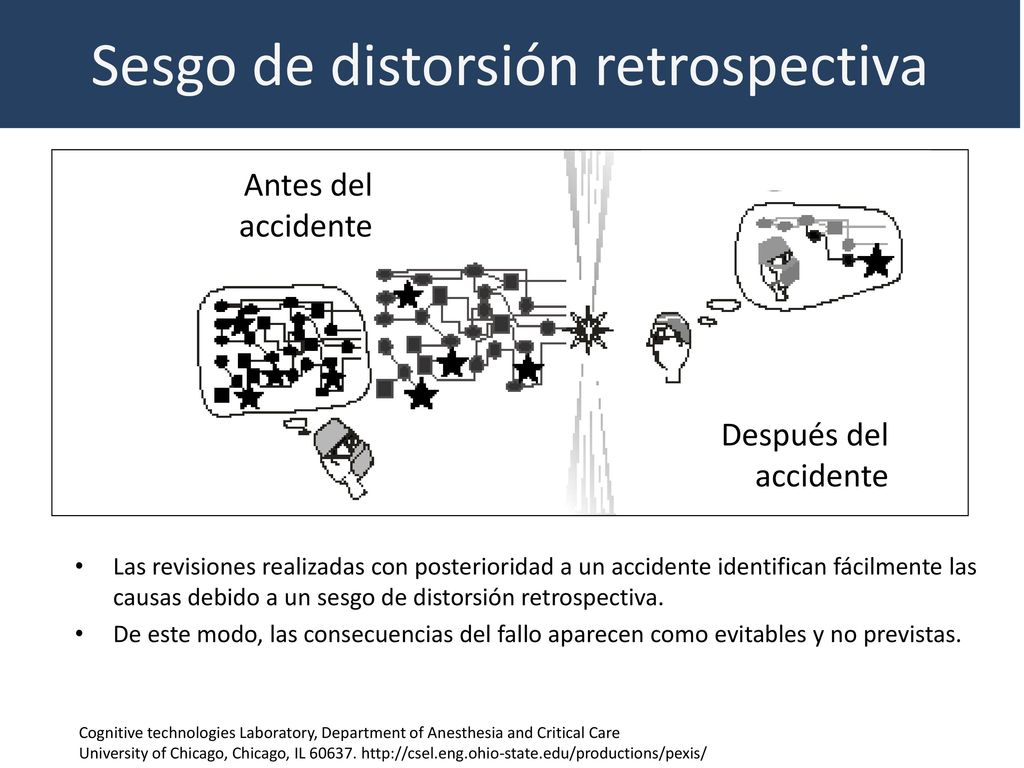 Sesgo de distorsión retrospectiva

Antes del accidente

Después del accidente

• Las revisiones realizadas con posterioridad a un accidente identifican fácilmente las causas debido a un sesgo de distorsión retrospectiva.
• De este modo, las consecuencias del fallo aparecen como evitables y no previstas.

Cognitive technologies Laboratory, Department of Anesthesia and Critical Care
University of Chicago, Chicago, IL 60637. http://csel.eng.ohio-state.edu/productions/pexis/